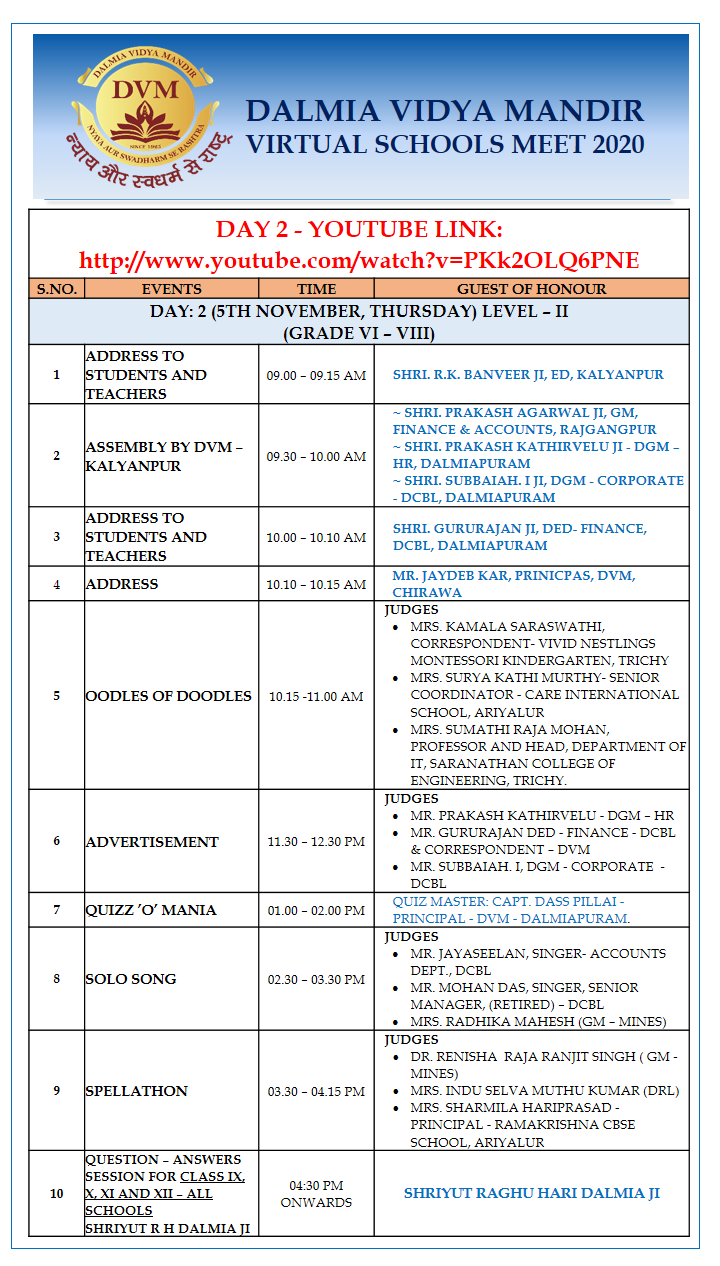 DALMIA VIDYA MANDIR
SINCE 1983
DVM
NYAYA AUR SWADHARM SE RASHTRA
न्याय और स्वधर्म से राष्ट्र

DALMIA VIDYA MANDIR
VIRTUAL SCHOOLS MEET 2020

DAY 2 - YOUTUBE LINK:
http://www.youtube.com/watch?v=PKk2OLQ6PNE

| S.NO. | EVENTS | TIME | GUEST OF HONOUR |
|---|---|---|---|
| DAY: 2 (5TH NOVEMBER, THURSDAY) LEVEL – II (GRADE VI – VIII) | | | |
| 1 | ADDRESS TO STUDENTS AND TEACHERS | 09.00 – 09.15 AM | SHRI. R.K. BANVEER JI, ED, KALYANPUR |
| 2 | ASSEMBLY BY DVM – KALYANPUR | 09.30 – 10.00 AM | ~ SHRI. PRAKASH AGARWAL JI, GM, FINANCE & ACCOUNTS, RAJGANGPUR ~ SHRI. PRAKASH KATHIRVELU JI - DGM – HR, DALMIAPURAM ~ SHRI. SUBBAIAH. I JI, DGM - CORPORATE - DCBL, DALMIAPURAM |
| 3 | ADDRESS TO STUDENTS AND TEACHERS | 10.00 – 10.10 AM | SHRI. GURURAJAN JI, DED- FINANCE, DCBL, DALMIAPURAM |
| 4 | ADDRESS | 10.10 – 10.15 AM | MR. JAYDEB KAR, PRINICPAS, DVM, CHIRAWA |
| 5 | OODLES OF DOODLES | 10.15 -11.00 AM | JUDGES • MRS. KAMALA SARASWATHI, CORRESPONDENT- VIVID NESTLINGS MONTESSORI KINDERGARTEN, TRICHY • MRS. SURYA KATHI MURTHY- SENIOR COORDINATOR - CARE INTERNATIONAL SCHOOL, ARIYALUR • MRS. SUMATHI RAJA MOHAN, PROFESSOR AND HEAD, DEPARTMENT OF IT, SARANATHAN COLLEGE OF ENGINEERING, TRICHY. |
| 6 | ADVERTISEMENT | 11.30 – 12.30 PM | JUDGES • MR. PRAKASH KATHIRVELU - DGM – HR • MR. GURURAJAN DED - FINANCE - DCBL & CORRESPONDENT – DVM • MR. SUBBAIAH. I, DGM - CORPORATE - DCBL |
| 7 | QUIZZ 'O' MANIA | 01.00 – 02.00 PM | QUIZ MASTER: CAPT. DASS PILLAI - PRINCIPAL - DVM - DALMIAPURAM. |
| 8 | SOLO SONG | 02.30 – 03.30 PM | JUDGES • MR. JAYASEELAN, SINGER- ACCOUNTS DEPT., DCBL • MR. MOHAN DAS, SINGER, SENIOR MANAGER, (RETIRED) – DCBL • MRS. RADHIKA MAHESH (GM – MINES) |
| 9 | SPELLATHON | 03.30 – 04.15 PM | JUDGES • DR. RENISHA RAJA RANJIT SINGH ( GM - MINES) • MRS. INDU SELVA MUTHU KUMAR (DRL) • MRS. SHARMILA HARIPRASAD - PRINCIPAL - RAMAKRISHNA CBSE SCHOOL, ARIYALUR |
| 10 | QUESTION – ANSWERS SESSION FOR CLASS IX, X, XI AND XII – ALL SCHOOLS SHRIYUT R H DALMIA JI | 04:30 PM ONWARDS | SHRIYUT RAGHU HARI DALMIA JI |